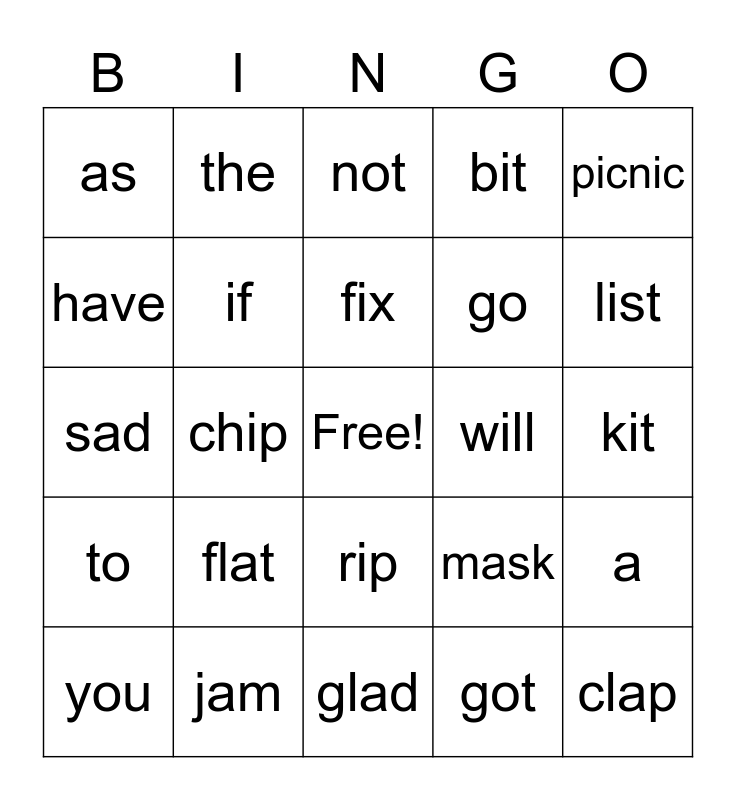 | B | I | N | G | O |
|---|---|---|---|---|
| as | the | not | bit | picnic |
| have | if | fix | go | list |
| sad | chip | Free! | will | kit |
| to | flat | rip | mask | a |
| you | jam | glad | got | clap |